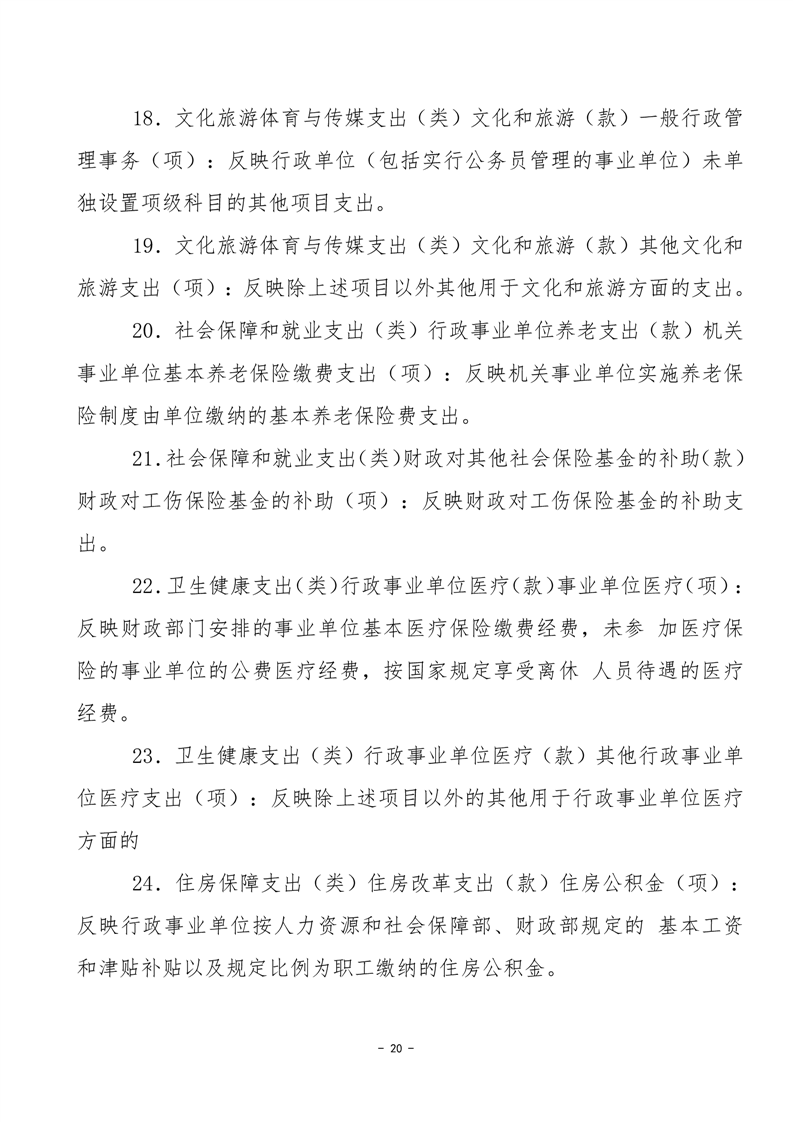 18．文化旅游体育与传媒支出（类）文化和旅游（款）一般行政管理事务（项）：反映行政单位（包括实行公务员管理的事业单位）未单独设置项级科目的其他项目支出。

19．文化旅游体育与传媒支出（类）文化和旅游（款）其他文化和旅游支出（项）：反映除上述项目以外其他用于文化和旅游方面的支出。

20．社会保障和就业支出（类）行政事业单位养老支出（款）机关事业单位基本养老保险缴费支出（项）：反映机关事业单位实施养老保险制度由单位缴纳的基本养老保险费支出。

21.社会保障和就业支出(类)财政对其他社会保险基金的补助(款)财政对工伤保险基金的补助（项）：反映财政对工伤保险基金的补助支出。

22.卫生健康支出(类)行政事业单位医疗(款)事业单位医疗(项)：反映财政部门安排的事业单位基本医疗保险缴费经费，未参 加医疗保险的事业单位的公费医疗经费，按国家规定享受离休 人员待遇的医疗经费。

23．卫生健康支出（类）行政事业单位医疗（款）其他行政事业单位医疗支出（项）：反映除上述项目以外的其他用于行政事业单位医疗方面的

24．住房保障支出（类）住房改革支出（款）住房公积金（项）：反映行政事业单位按人力资源和社会保障部、财政部规定的 基本工资和津贴补贴以及规定比例为职工缴纳的住房公积金。

－ 20 －